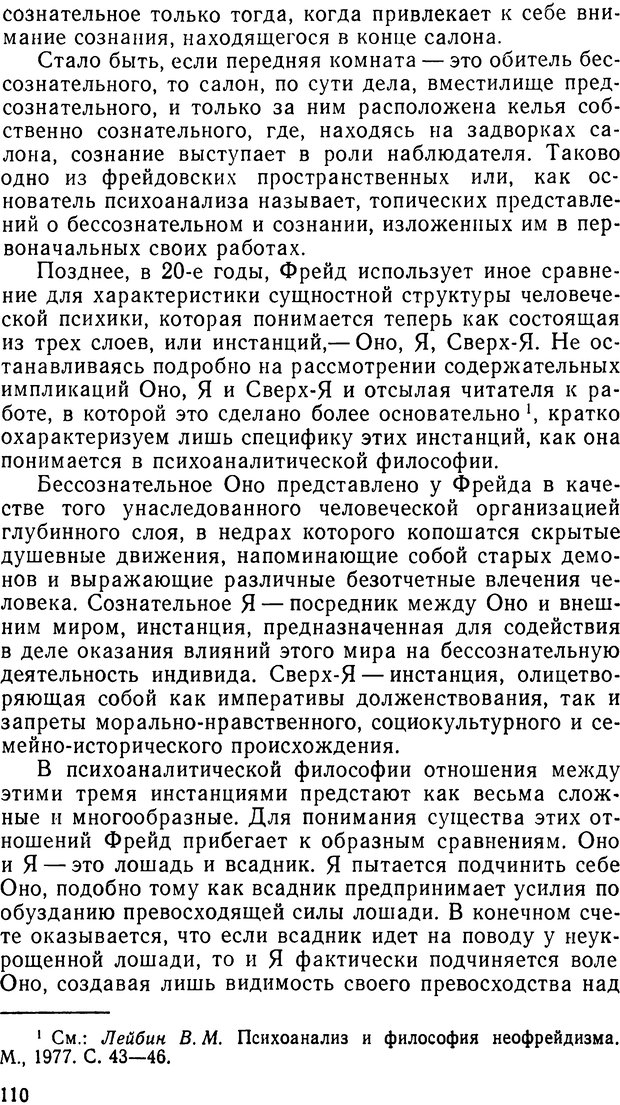 сознательное только тогда, когда привлекает к себе внимание сознания, находящегося в конце салона.

Стало быть, если передняя комната — это обитель бессознательного, то салон, по сути дела, вместилище предсознательного, и только за ним расположена келья собственно сознательного, где, находясь на задворках салона, сознание выступает в роли наблюдателя. Таково одно из фрейдовских пространственных или, как основатель психоанализа называет, топических представлений о бессознательном и сознании, изложенных им в первоначальных своих работах.

Позднее, в 20-е годы, Фрейд использует иное сравнение для характеристики сущностной структуры человеческой психики, которая понимается теперь как состоящая из трех слоев, или инстанций,— Оно, Я, Сверх-Я. Не останавливаясь подробно на рассмотрении содержательных импликаций Оно, Я и Сверх-Я и отсылая читателя к работе, в которой это сделано более основательно $^1$, кратко охарактеризуем лишь специфику этих инстанций, как она понимается в психоаналитической философии.

Бессознательное Оно представлено у Фрейда в качестве того унаследованного человеческой организацией глубинного слоя, в недрах которого копошатся скрытые душевные движения, напоминающие собой старых демонов и выражающие различные безотчетные влечения человека. Сознательное Я — посредник между Оно и внешним миром, инстанция, предназначенная для содействия в деле оказания влияний этого мира на бессознательную деятельность индивида. Сверх-Я — инстанция, олицетворяющая собой как императивы долженствования, так и запреты морально-нравственного, социокультурного и семейно-исторического происхождения.

В психоаналитической философии отношения между этими тремя инстанциями предстают как весьма сложные и многообразные. Для понимания существа этих отношений Фрейд прибегает к образным сравнениям. Оно и Я — это лошадь и всадник. Я пытается подчинить себе Оно, подобно тому как всадник предпринимает усилия по обузданию превосходящей силы лошади. В конечном счете оказывается, что если всадник идет на поводу у неукрощенной лошади, то и Я фактически подчиняется воле Оно, создавая лишь видимость своего превосходства над

$^1$ См.: Лейбин В. М. Психоанализ и философия неофрейдизма. М., 1977. С. 43—46.

110